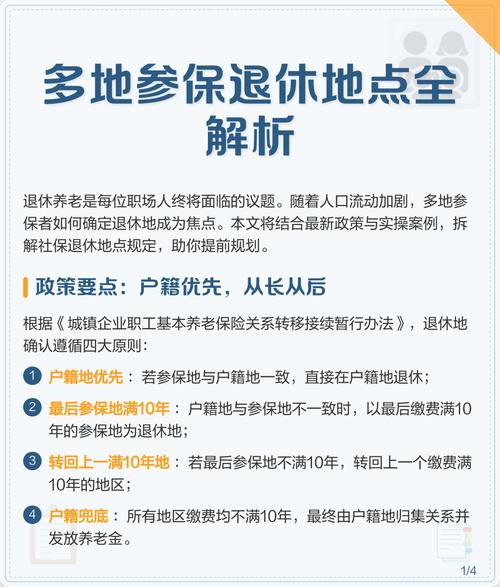 多地参保退休地点全解析

退休养老是每位职场人终将面临的议题。随着人口流动加剧，多地参保者如何确定退休地成为焦点。本文将结合最新政策与实操案例，拆解社保退休地点规定，助你提前规划。

政策要点：户籍优先，从长从后

根据《城镇企业职工基本养老保险关系转移接续暂行办法》，退休地确认遵循四大原则：

1 户籍地优先：若参保地与户籍地一致，直接在户籍地退休；

2 最后参保地满10年：户籍地与参保地不一致时，以最后缴费满10年的参保地为退休地；

3 转回上一满10年地：若最后参保地不满10年，转回上一个缴费满10年的地区；

4 户籍兜底：所有地区缴费均不满10年，最终由户籍地归集关系并发放养老金。

1/4